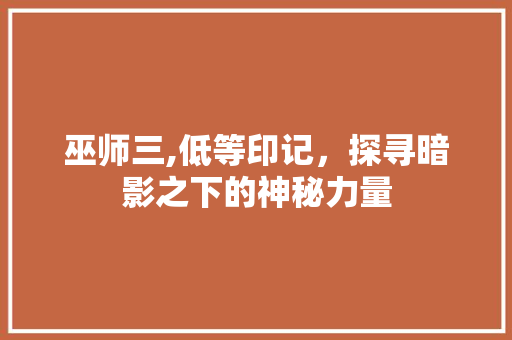 巫师三,低等印记，探寻暗影之下的神秘力量